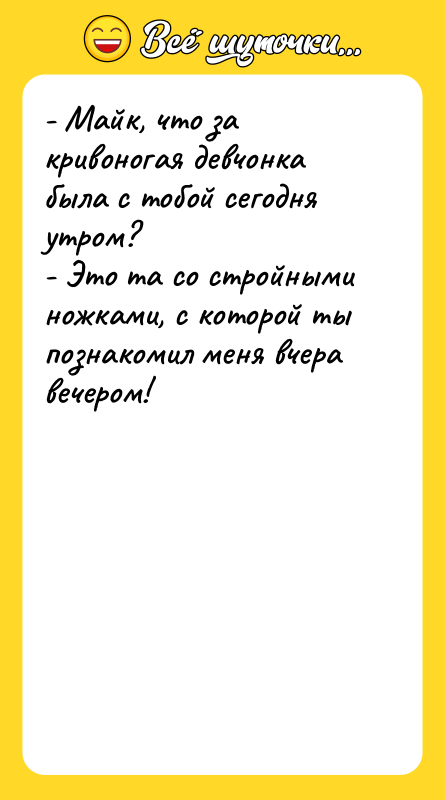 Всё шуточки...

- Майк, что за кривоногая девчонка была с тобой сегодня утром?
- Это та со стройными ножками, с которой ты познакомил меня вчера вечером!